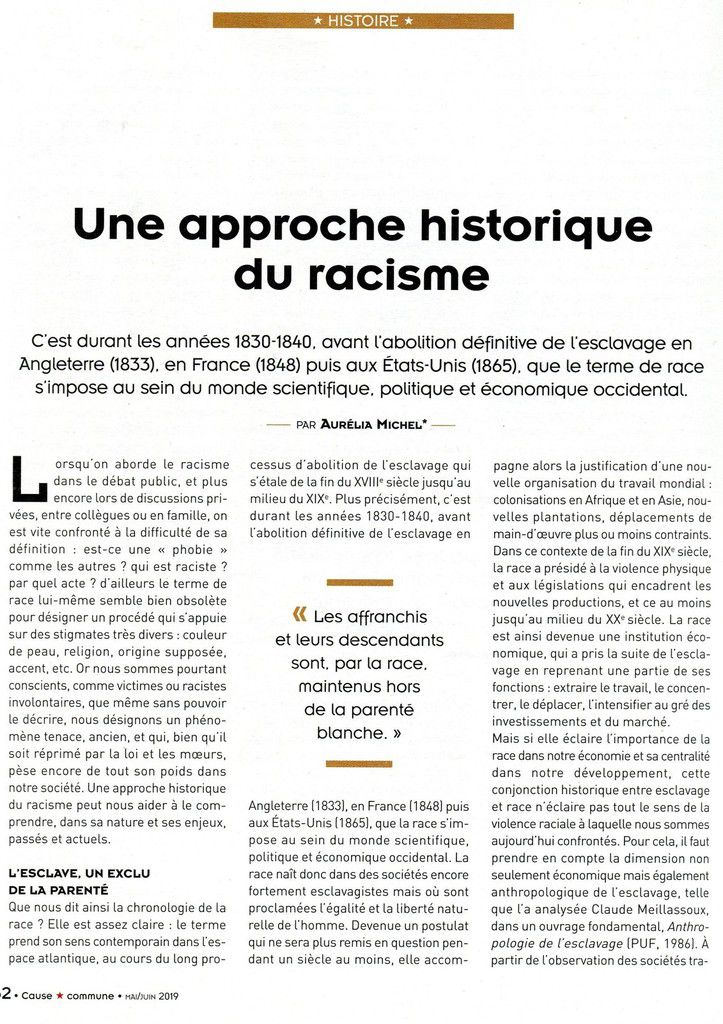 ★ HISTOIRE ★

Une approche historique du racisme

C'est durant les années 1830-1840, avant l'abolition définitive de l'esclavage en Angleterre (1833), en France (1848) puis aux États-Unis (1865), que le terme de race s'impose au sein du monde scientifique, politique et économique occidental.

PAR AURÉLIA MICHEL*

Lorsqu'on aborde le racisme dans le débat public, et plus encore lors de discussions privées, entre collègues ou en famille, on est vite confronté à la difficulté de sa définition : est-ce une « phobie » comme les autres ? qui est raciste ? par quel acte ? d'ailleurs le terme de race lui-même semble bien obsolète pour désigner un procédé qui s'appuie sur des stigmates très divers : couleur de peau, religion, origine supposée, accent, etc. Or nous sommes pourtant conscients, comme victimes ou racistes involontaires, que même sans pouvoir le décrire, nous désignons un phénomène tenace, ancien, et qui, bien qu'il soit réprimé par la loi et les mœurs, pèse encore de tout son poids dans notre société. Une approche historique du racisme peut nous aider à le comprendre, dans sa nature et ses enjeux, passés et actuels.

L'ESCLAVE, UN EXCLU DE LA PARENTÉ

Que nous dit ainsi la chronologie de la race ? Elle est assez claire : le terme prend son sens contemporain dans l'espace atlantique, au cours du long processus d'abolition de l'esclavage qui s'étale de la fin du XVIIIe siècle jusqu'au milieu du XIXe. Plus précisément, c'est durant les années 1830-1840, avant l'abolition définitive de l'esclavage en

« Les affranchis et leurs descendants sont, par la race, maintenus hors de la parenté blanche. »

Angleterre (1833), en France (1848) puis aux États-Unis (1865), que la race s'impose au sein du monde scientifique, politique et économique occidental. La race naît donc dans des sociétés encore fortement esclavagistes mais où sont proclamées l'égalité et la liberté naturelle de l'homme. Devenue un postulat qui ne sera plus remis en question pendant un siècle au moins, elle accompagne alors la justification d'une nouvelle organisation du travail mondial : colonisations en Afrique et en Asie, nouvelles plantations, déplacements de main-d'œuvre plus ou moins contraints. Dans ce contexte de la fin du XIXe siècle, la race a présidé à la violence physique et aux législations qui encadrent les nouvelles productions, et ce au moins jusqu'au milieu du XXe siècle. La race est ainsi devenue une institution économique, qui a pris la suite de l'esclavage en reprenant une partie de ses fonctions : extraire le travail, le concentrer, le déplacer, l'intensifier au gré des investissements et du marché.

Mais si elle éclaire l'importance de la race dans notre économie et sa centralité dans notre développement, cette conjonction historique entre esclavage et race n'éclaire pas tout le sens de la violence raciale à laquelle nous sommes aujourd'hui confrontés. Pour cela, il faut prendre en compte la dimension non seulement économique mais également anthropologique de l'esclavage, telle que l'a analysée Claude Meillassoux, dans un ouvrage fondamental, Anthropologie de l'esclavage (PUF, 1986). À partir de l'observation des sociétés tra-

2 • Cause ★ commune • MAI/JUIN 2019